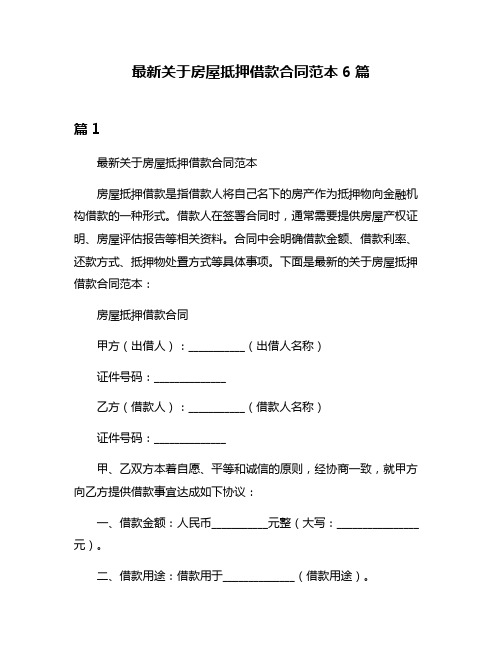 最新关于房屋抵押借款合同范本 6 篇

篇 1

最新关于房屋抵押借款合同范本

房屋抵押借款是指借款人将自己名下的房产作为抵押物向金融机构借款的一种形式。借款人在签署合同时，通常需要提供房屋产权证明、房屋评估报告等相关资料。合同中会明确借款金额、借款利率、还款方式、抵押物处置方式等具体事项。下面是最新的关于房屋抵押借款合同范本：

房屋抵押借款合同

甲方（出借人）：__________（出借人名称）

证件号码：_____________

乙方（借款人）：__________（借款人名称）

证件号码：_____________

甲、乙双方本着自愿、平等和诚信的原则，经协商一致，就甲方向乙方提供借款事宜达成如下协议：

一、借款金额：人民币__________元整（大写：_______________元）。

二、借款用途：借款用于_____________（借款用途）。